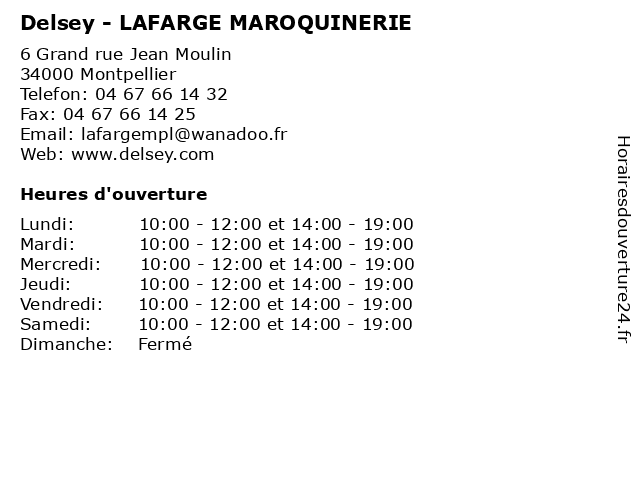 Delsey - LAFARGE MAROQUINERIE

6 Grand rue Jean Moulin
34000 Montpellier
Telefon: 04 67 66 14 32
Fax: 04 67 66 14 25
Email: lafargempl@wanadoo.fr
Web: www.delsey.com

Heures d'ouverture

| | |
|---|---|
| Lundi: | 10:00 - 12:00 et 14:00 - 19:00 |
| Mardi: | 10:00 - 12:00 et 14:00 - 19:00 |
| Mercredi: | 10:00 - 12:00 et 14:00 - 19:00 |
| Jeudi: | 10:00 - 12:00 et 14:00 - 19:00 |
| Vendredi: | 10:00 - 12:00 et 14:00 - 19:00 |
| Samedi: | 10:00 - 12:00 et 14:00 - 19:00 |
| Dimanche: | Fermé |

Horairesdouverture24.fr